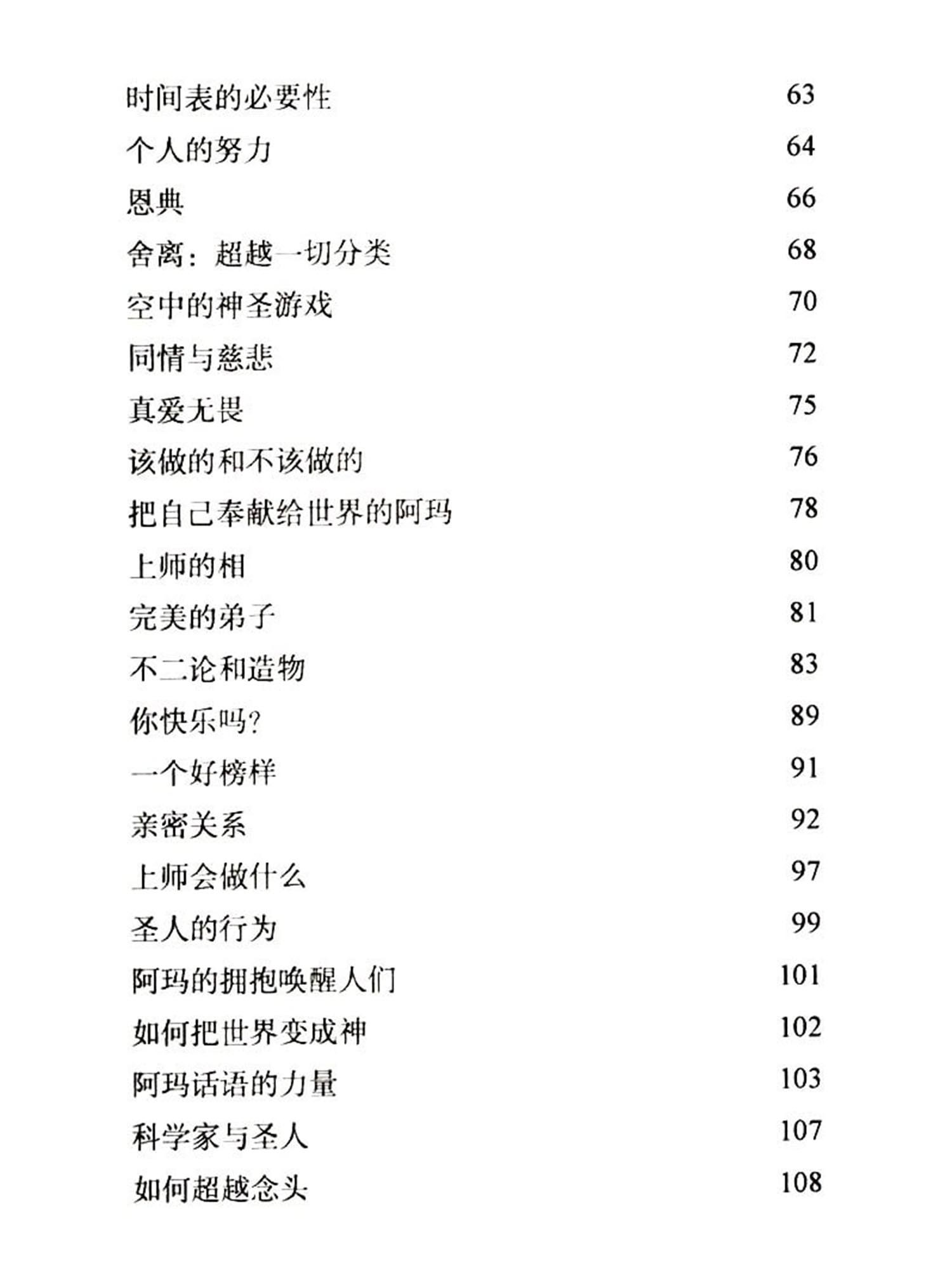 时间表的必要性 63
个人的努力 64
恩典 66
舍离：超越一切分类 68
空中的神圣游戏 70
同情与慈悲 72
真爱无畏 75
该做的和不该做的 76
把自己奉献给世界的阿玛 78
上师的相 80
完美的弟子 81
不二论和造物 83
你快乐吗？ 89
一个好榜样 91
亲密关系 92
上师会做什么 97
圣人的行为 99
阿玛的拥抱唤醒人们 101
如何把世界变成神 102
阿玛话语的力量 103
科学家与圣人 107
如何超越念头 108